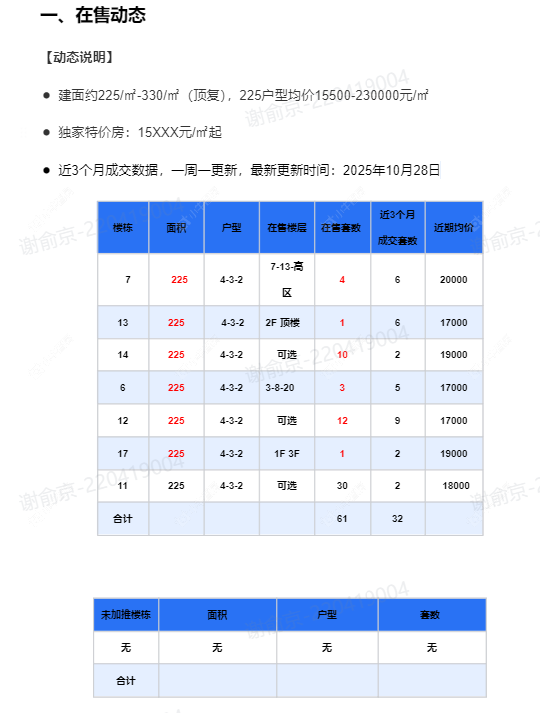 一、在售动态

【动态说明】

● 建面约225/㎡-330/㎡（顶复），225户型均价15500-230000元/㎡

● 独家特价房：15XXX元/㎡起

● 近3个月成交数据，一周一更新，最新更新时间：2025年10月28日

| 楼栋 | 面积 | 户型 | 在售楼层 | 在售套数 | 近3个月成交套数 | 近期均价 |
|---|---|---|---|---|---|---|
| 7 | 225 | 4-3-2 | 7-13-高区 | 4 | 6 | 20000 |
| 13 | 225 | 4-3-2 | 2F 顶楼 | 1 | 6 | 17000 |
| 14 | 225 | 4-3-2 | 可选 | 10 | 2 | 19000 |
| 6 | 225 | 4-3-2 | 3-8-20 | 3 | 5 | 17000 |
| 12 | 225 | 4-3-2 | 可选 | 12 | 9 | 17000 |
| 17 | 225 | 4-3-2 | 1F 3F | 1 | 2 | 19000 |
| 11 | 225 | 4-3-2 | 可选 | 30 | 2 | 18000 |
| 合计 | | | | 61 | 32 | |

| 未加推楼栋 | 面积 | 户型 | 套数 |
|---|---|---|---|
| 无 | 无 | 无 | 无 |
| 合计 | | | |

谢俞京-220419004